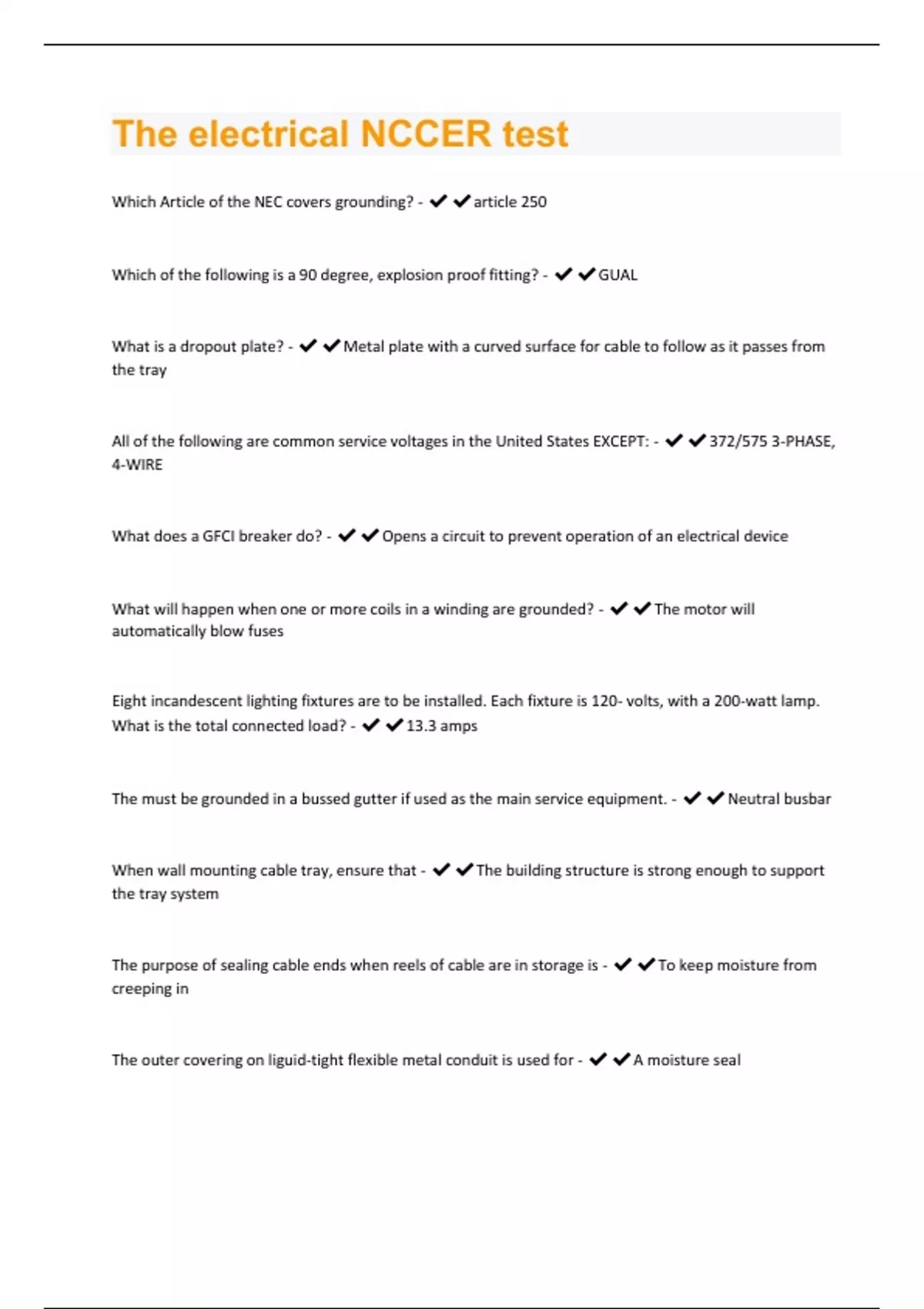 The electrical NCCER test

Which Article of the NEC covers grounding? - ✔✔article 250

Which of the following is a 90 degree, explosion proof fitting? - ✔✔GUAL

What is a dropout plate? - ✔✔Metal plate with a curved surface for cable to follow as it passes from the tray

All of the following are common service voltages in the United States EXCEPT: - ✔✔372/575 3-PHASE, 4-WIRE

What does a GFCI breaker do? - ✔✔Opens a circuit to prevent operation of an electrical device

What will happen when one or more coils in a winding are grounded? - ✔✔The motor will automatically blow fuses

Eight incandescent lighting fixtures are to be installed. Each fixture is 120- volts, with a 200-watt lamp. What is the total connected load? - ✔✔13.3 amps

The must be grounded in a bussed gutter if used as the main service equipment. - ✔✔Neutral busbar

When wall mounting cable tray, ensure that - ✔✔The building structure is strong enough to support the tray system

The purpose of sealing cable ends when reels of cable are in storage is - ✔✔To keep moisture from creeping in

The outer covering on liguid-tight flexible metal conduit is used for - ✔✔A moisture seal